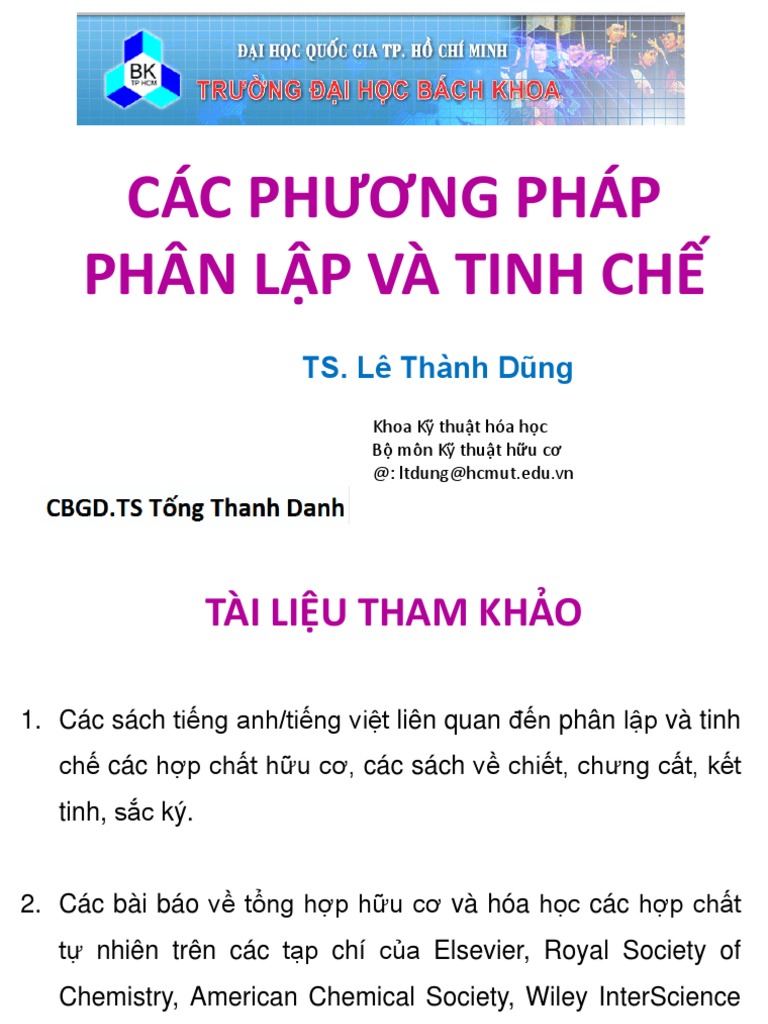 BK TP HCM

ĐẠI HỌC QUỐC GIA TP. HỒ CHÍ MINH
TRƯỜNG ĐẠI HỌC BÁCH KHOA

CÁC PHƯƠNG PHÁP PHÂN LẬP VÀ TINH CHẾ

TS. Lê Thành Dũng

Khoa Kỹ thuật hóa học
Bộ môn Kỹ thuật hữu cơ
@: ltdung@hcmut.edu.vn

CBGD.TS Tống Thanh Danh

TÀI LIỆU THAM KHẢO

1. Các sách tiếng anh/tiếng việt liên quan đến phân lập và tinh chế các hợp chất hữu cơ, các sách về chiết, chưng cất, kết tinh, sắc ký.

2. Các bài báo về tổng hợp hữu cơ và hóa học các hợp chất tự nhiên trên các tạp chí của Elsevier, Royal Society of Chemistry, American Chemical Society, Wiley InterScience